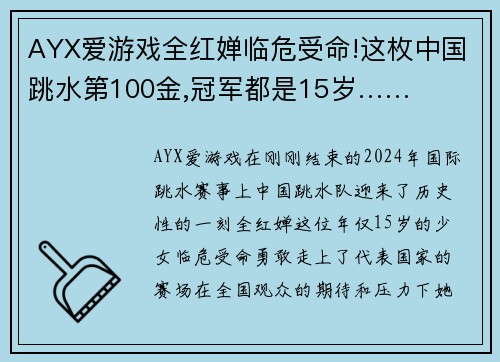 AYX爱游戏全红婵临危受命!这枚中国跳水第100金,冠军都是15岁……

AYX爱游戏在刚刚结束的2024年国际跳水赛事上中国跳水队迎来了历史性的一刻全红婵这位年仅15岁的少女临危受命勇敢走上了代表国家的赛场在全国观众的期待和压力下她